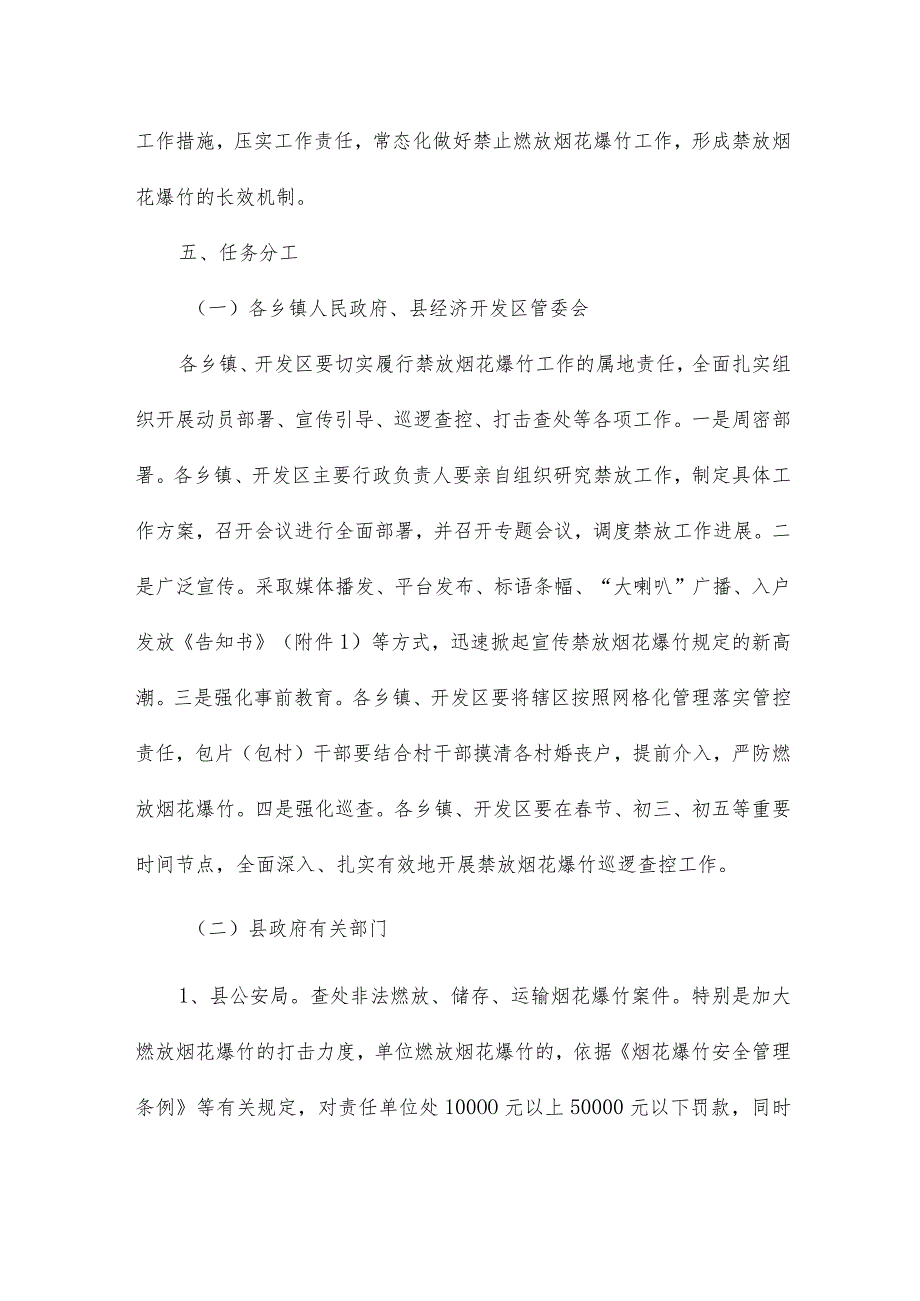 工作措施，压实工作责任，常态化做好禁止燃放烟花爆竹工作，形成禁放烟花爆竹的长效机制。

五、任务分工

（一）各乡镇人民政府、县经济开发区管委会

各乡镇、开发区要切实履行禁放烟花爆竹工作的属地责任，全面扎实组织开展动员部署、宣传引导、巡逻查控、打击查处等各项工作。一是周密部署。各乡镇、开发区主要行政负责人要亲自组织研究禁放工作，制定具体工作方案，召开会议进行全面部署，并召开专题会议，调度禁放工作进展。二是广泛宣传。采取媒体播发、平台发布、标语条幅、“大喇叭”广播、入户发放《告知书》（附件1）等方式，迅速掀起宣传禁放烟花爆竹规定的新高潮。三是强化事前教育。各乡镇、开发区要将辖区按照网格化管理落实管控责任，包片（包村）干部要结合村干部摸清各村婚丧户，提前介入，严防燃放烟花爆竹。四是强化巡查。各乡镇、开发区要在春节、初三、初五等重要时间节点，全面深入、扎实有效地开展禁放烟花爆竹巡逻查控工作。

（二）县政府有关部门

1、县公安局。查处非法燃放、储存、运输烟花爆竹案件。特别是加大燃放烟花爆竹的打击力度，单位燃放烟花爆竹的，依据《烟花爆竹安全管理条例》等有关规定，对责任单位处10000元以上50000元以下罚款，同时